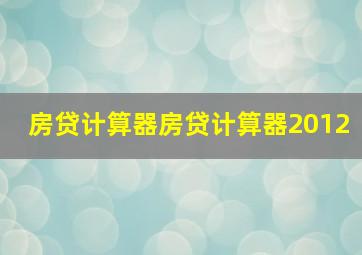 房贷计算器房贷计算器2012